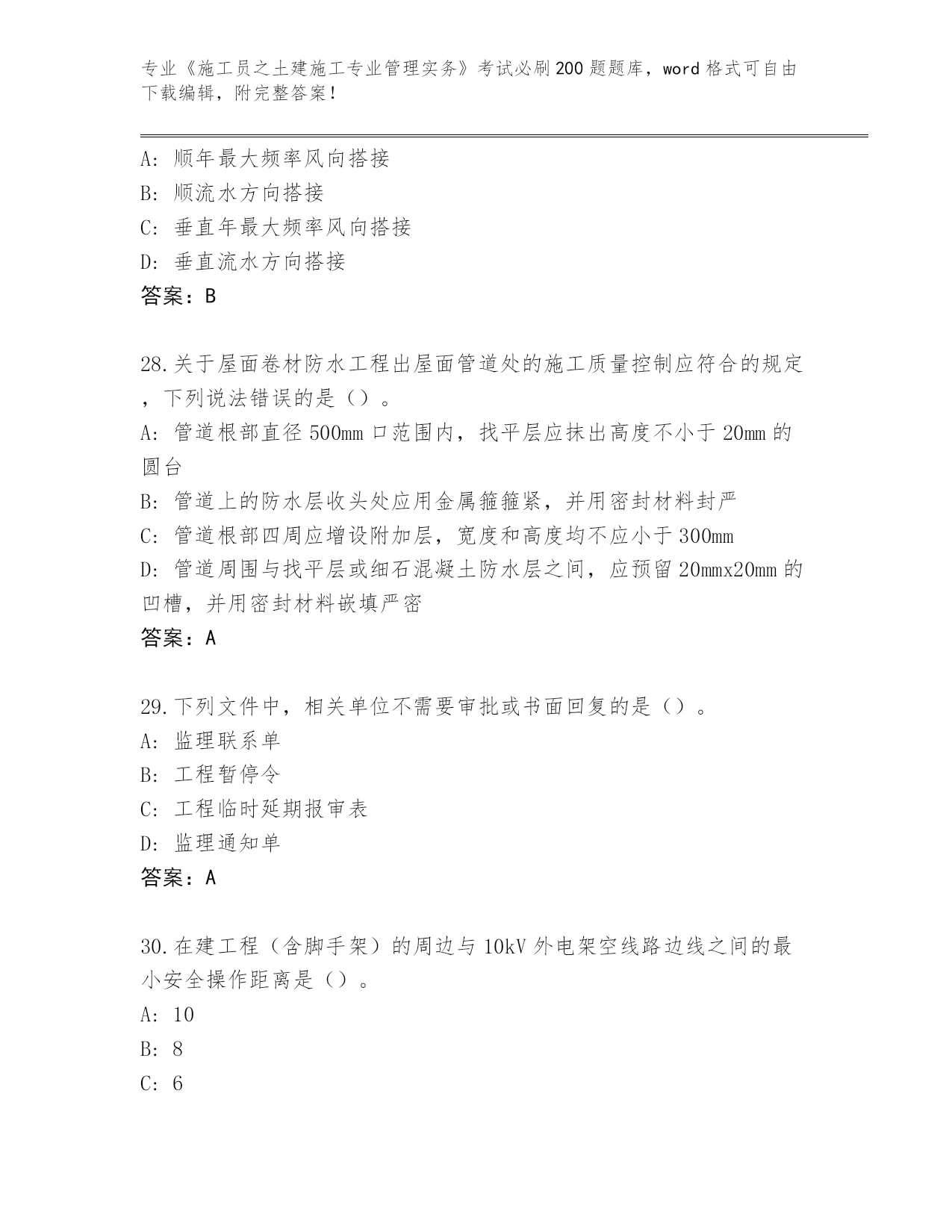 专业《施工员之土建施工专业管理实务》考试必刷200题题库，word格式可自由下载编辑，附完整答案！

A：顺年最大频率风向搭接
B：顺流水方向搭接
C：垂直年最大频率风向搭接
D：垂直流水方向搭接
答案：B

28.关于屋面卷材防水工程出屋面管道处的施工质量控制应符合的规定，下列说法错误的是（）。
A：管道根部直径500mm口范围内，找平层应抹出高度不小于20mm的圆台
B：管道上的防水层收头处应用金属箍箍紧，并用密封材料封严
C：管道根部四周应增设附加层，宽度和高度均不应小于300mm
D：管道周围与找平层或细石混凝土防水层之间，应预留20mmx20mm的凹槽，并用密封材料嵌填严密
答案：A

29.下列文件中，相关单位不需要审批或书面回复的是（）。
A：监理联系单
B：工程暂停令
C：工程临时延期报审表
D：监理通知单
答案：A

30.在建工程（含脚手架）的周边与10kV外电架空线路边线之间的最小安全操作距离是（）。
A：10
B：8
C：6